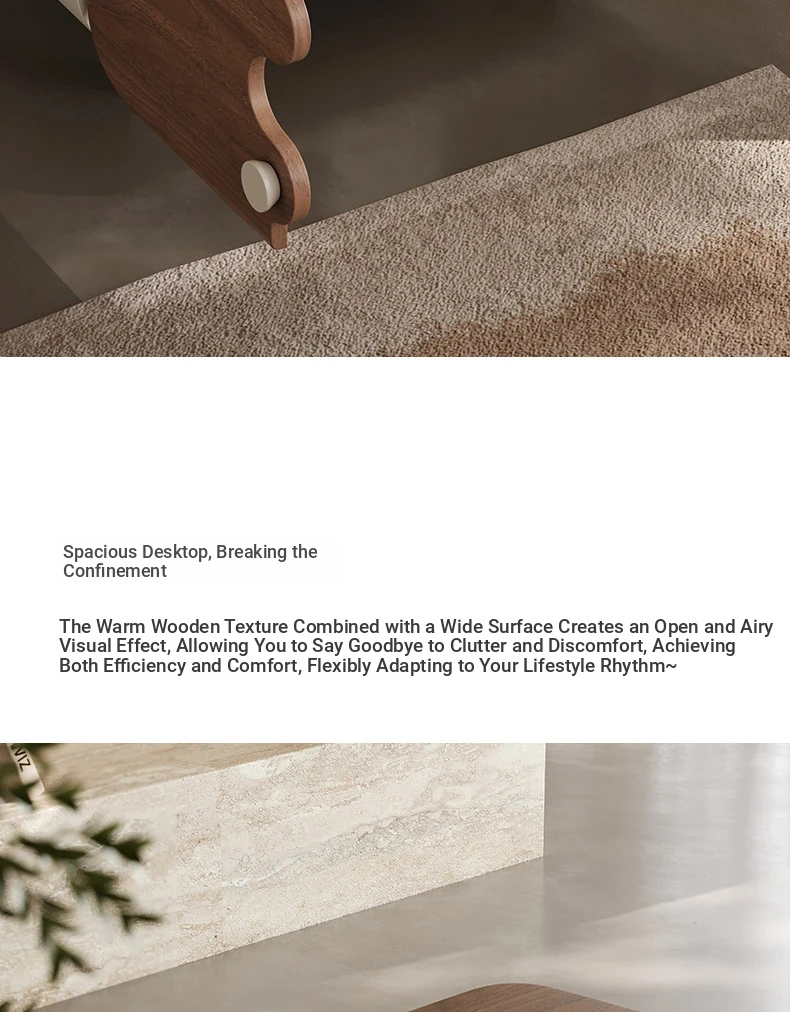 Spacious Desktop, Breaking the Confinement

The Warm Wooden Texture Combined with a Wide Surface Creates an Open and Airy Visual Effect, Allowing You to Say Goodbye to Clutter and Discomfort, Achieving Both Efficiency and Comfort, Flexibly Adapting to Your Lifestyle Rhythm~